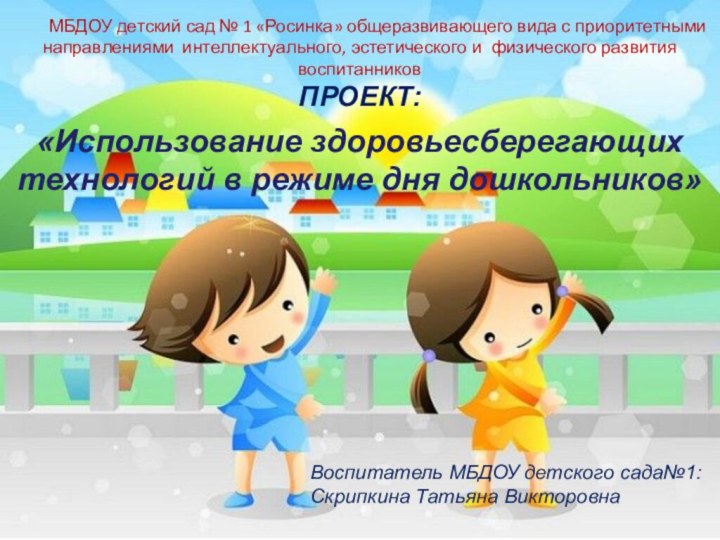 МБДОУ детский сад № 1 «Росинка» общеразвивающего вида с приоритетными направлениями интеллектуального, эстетического и физического развития воспитанников

ПРОЕКТ:

«Использование здоровьесберегающих технологий в режиме дня дошкольников»

Воспитатель МБДОУ детского сада№1:
Скрипкина Татьяна Викторовна